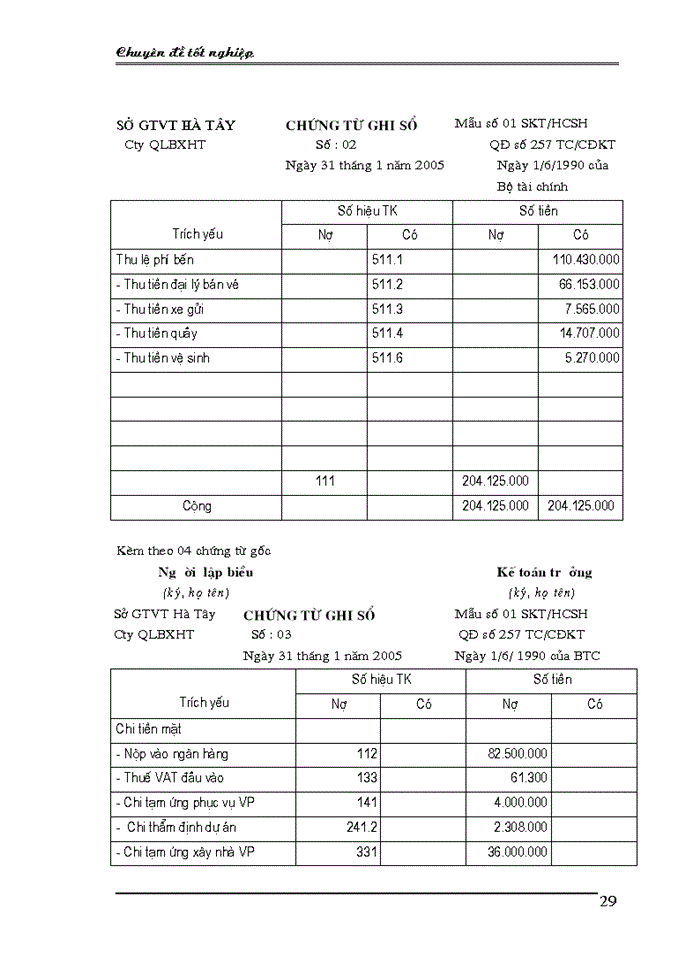 Chuyên đề tốt nghiệp

SỞ GTVT HÀ TÂY
Cty QLBXHT

CHỨNG TỪ GHI SỔ
Số : 02
Ngày 31 tháng 1 năm 2005

Mẫu số 01 SKT/HCSH
QĐ số 257 TC/CĐKT
Ngày 1/6/1990 của Bộ tài chính

| Trích yếu | Số hiệu TK Nợ | Số hiệu TK Có | Số tiền Nợ | Số tiền Có |
|---|---|---|---|---|
| Thu lệ phí bến | | 511.1 | | 110.430.000 |
| - Thu tiền đại lý bán vé | | 511.2 | | 66.153.000 |
| - Thu tiền xe gửi | | 511.3 | | 7.565.000 |
| - Thu tiền quầy | | 511.4 | | 14.707.000 |
| - Thu tiền vệ sinh | | 511.6 | | 5.270.000 |
| | | | | |
| | | | | |
| | | | | |
| | | | | |
| | 111 | | 204.125.000 | |
| Cộng | | | 204.125.000 | 204.125.000 |

Kèm theo 04 chứng từ gốc
Ng ời lập biểu
(ký, họ tên)
Kế toán tr ởng
(ký, họ tên)

Sở GTVT Hà Tây
Cty QLBXHT

CHỨNG TỪ GHI SỔ
Số : 03
Ngày 31 tháng 1 năm 2005

Mẫu số 01 SKT/HCSH
QĐ số 257 TC/CĐKT
Ngày 1/6/ 1990 của BTC

| Trích yếu | Số hiệu TK Nợ | Số hiệu TK Có | Số tiền Nợ | Số tiền Có |
|---|---|---|---|---|
| Chi tiền mặt | | | | |
| - Nộp vào ngân hàng | 112 | | 82.500.000 | |
| - Thuế VAT đầu vào | 133 | | 61.300 | |
| - Chi tạm ứng phục vụ VP | 141 | | 4.000.000 | |
| - Chi thẩm định dự án | 241.2 | | 2.308.000 | |
| - Chi tạm ứng xây nhà VP | 331 | | 36.000.000 | |

29